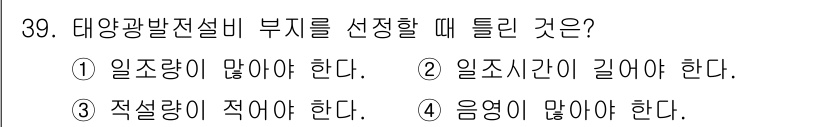 39. 태양광발전설비 부지를 선정할 때 틀린 것은?
① 일조량이 많아야 한다. ② 일조시간이 길어야 한다.
③ 적설량이 적어야 한다. ④ 음영이 많아야 한다.